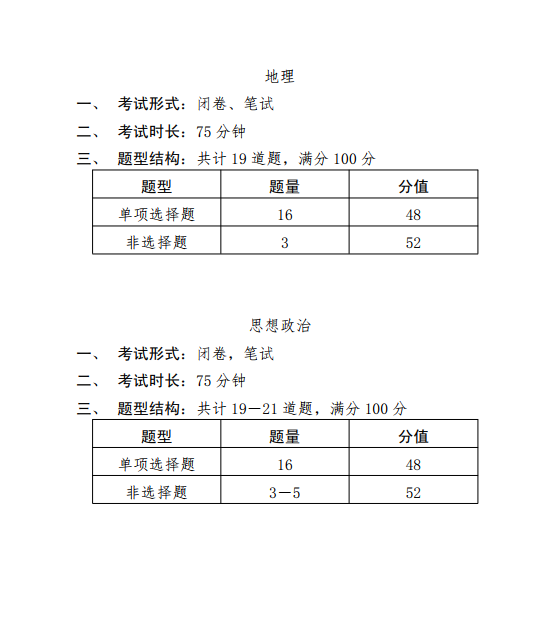 地理

一、 考试形式：闭卷、笔试

二、 考试时长：75 分钟

三、 题型结构：共计 19 道题，满分 100 分

| 题型 | 题量 | 分值 |
|---|---|---|
| 单项选择题 | 16 | 48 |
| 非选择题 | 3 | 52 |

思想政治

一、 考试形式：闭卷，笔试

二、 考试时长：75 分钟

三、 题型结构：共计 19—21 道题，满分 100 分

| 题型 | 题量 | 分值 |
|---|---|---|
| 单项选择题 | 16 | 48 |
| 非选择题 | 3—5 | 52 |